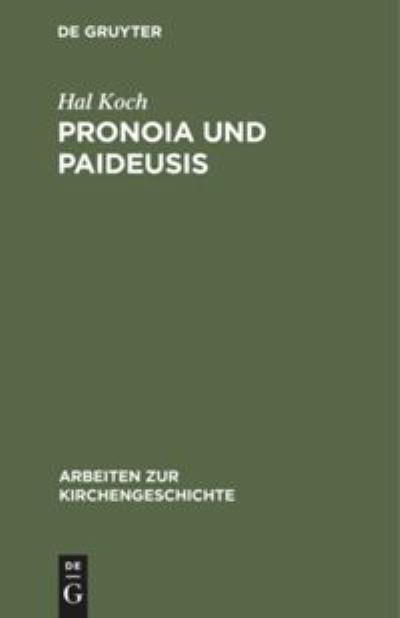 DE GRUYTER

Hal Koch

PRONOIA UND PAIDEUSIS

ARBEITEN ZUR KIRCHENGESCHICHTE

DE
G